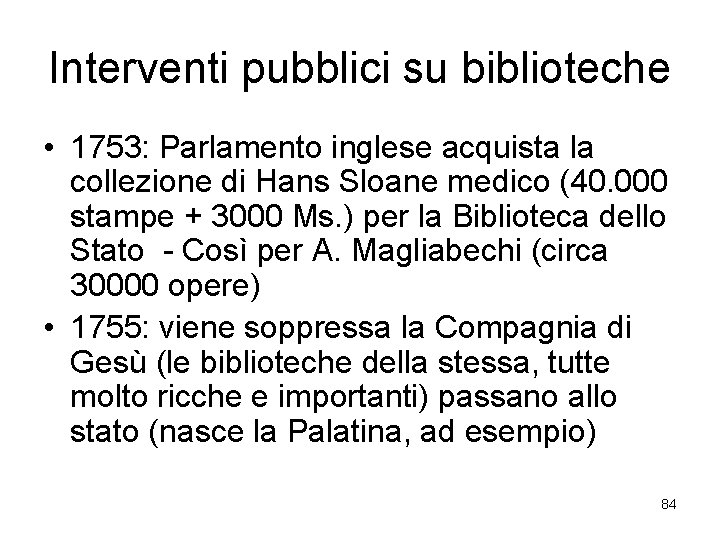 Interventi pubblici su biblioteche

• 1753: Parlamento inglese acquista la collezione di Hans Sloane medico (40.000 stampe + 3000 Ms.) per la Biblioteca dello Stato - Così per A. Magliabechi (circa 30000 opere)
• 1755: viene soppressa la Compagnia di Gesù (le biblioteche della stessa, tutte molto ricche e importanti) passano allo stato (nasce la Palatina, ad esempio)

84